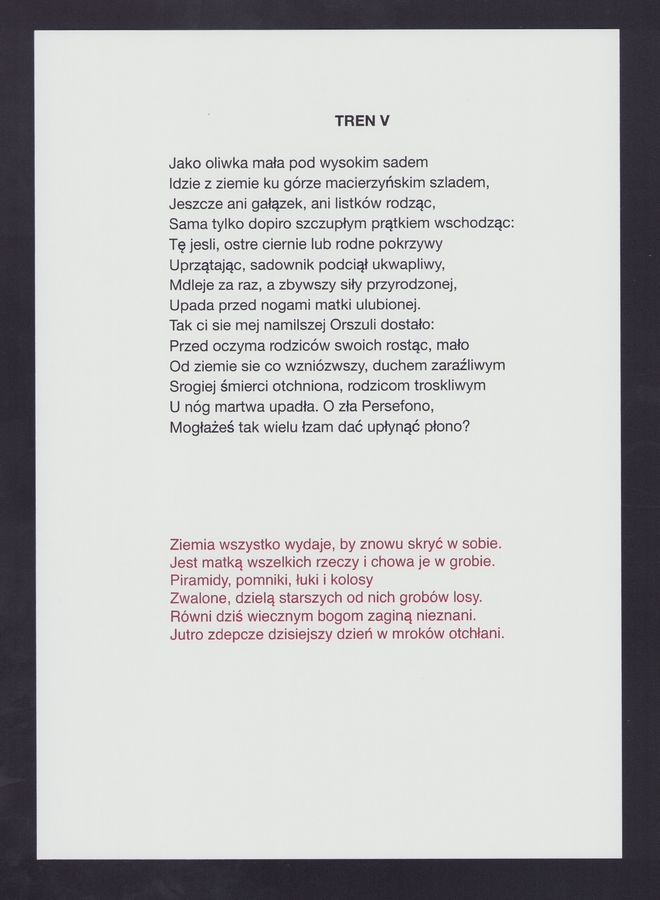 TREN V

Jako oliwka mała pod wysokim sadem
Idzie z ziemie ku górze macierzyńskim szladem,
Jeszcze ani gałązek, ani listków rodząc,
Sama tylko dopiro szczupłym prątkiem wschodząc:
Tę jesli, ostre ciernie lub rodne pokrzywy
Uprzątając, sadownik podciął ukwapliwy,
Mdleje za raz, a zbywszy siły przyrodzonej,
Upada przed nogami matki ulubionej.
Tak ci sie mej namilszej Orszuli dostało:
Przed oczyma rodziców swoich rostąc, mało
Od ziemie sie co wzniózwszy, duchem zaraźliwym
Srogiej śmierci otchniona, rodzicom troskliwym
U nóg martwa upadła. O zła Persefono,
Mogłażeś tak wielu łzam dać upłynąć płono?

Ziemia wszystko wydaje, by znowu skryć w sobie.
Jest matką wszelkich rzeczy i chowa je w grobie.
Piramidy, pomniki, łuki i kolosy
Zwalone, dzielą starszych od nich grobów losy.
Równi dziś wiecznym bogom zaginą nieznani.
Jutro zdepcze dzisiejszy dzień w mroków otchłani.